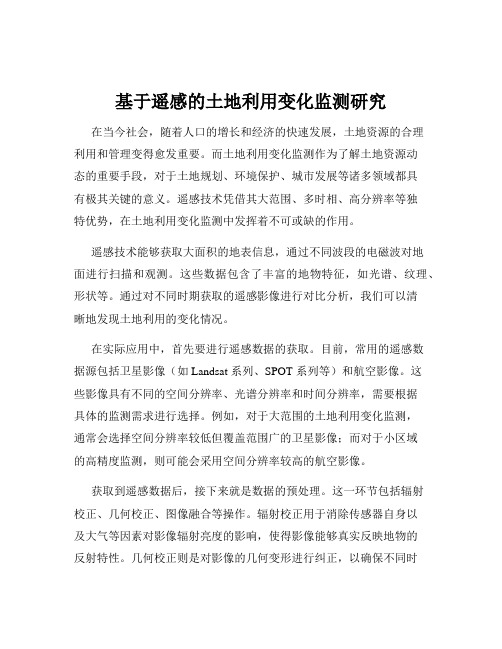 基于遥感的土地利用变化监测研究

在当今社会，随着人口的增长和经济的快速发展，土地资源的合理利用和管理变得愈发重要。而土地利用变化监测作为了解土地资源动态的重要手段，对于土地规划、环境保护、城市发展等诸多领域都具有极其关键的意义。遥感技术凭借其大范围、多时相、高分辨率等独特优势，在土地利用变化监测中发挥着不可或缺的作用。

遥感技术能够获取大面积的地表信息，通过不同波段的电磁波对地面进行扫描和观测。这些数据包含了丰富的地物特征，如光谱、纹理、形状等。通过对不同时期获取的遥感影像进行对比分析，我们可以清晰地发现土地利用的变化情况。

在实际应用中，首先要进行遥感数据的获取。目前，常用的遥感数据源包括卫星影像（如 Landsat 系列、SPOT 系列等）和航空影像。这些影像具有不同的空间分辨率、光谱分辨率和时间分辨率，需要根据具体的监测需求进行选择。例如，对于大范围的土地利用变化监测，通常会选择空间分辨率较低但覆盖范围广的卫星影像；而对于小区域的高精度监测，则可能会采用空间分辨率较高的航空影像。

获取到遥感数据后，接下来就是数据的预处理。这一环节包括辐射校正、几何校正、图像融合等操作。辐射校正用于消除传感器自身以及大气等因素对影像辐射亮度的影响，使得影像能够真实反映地物的反射特性。几何校正则是对影像的几何变形进行纠正，以确保不同时